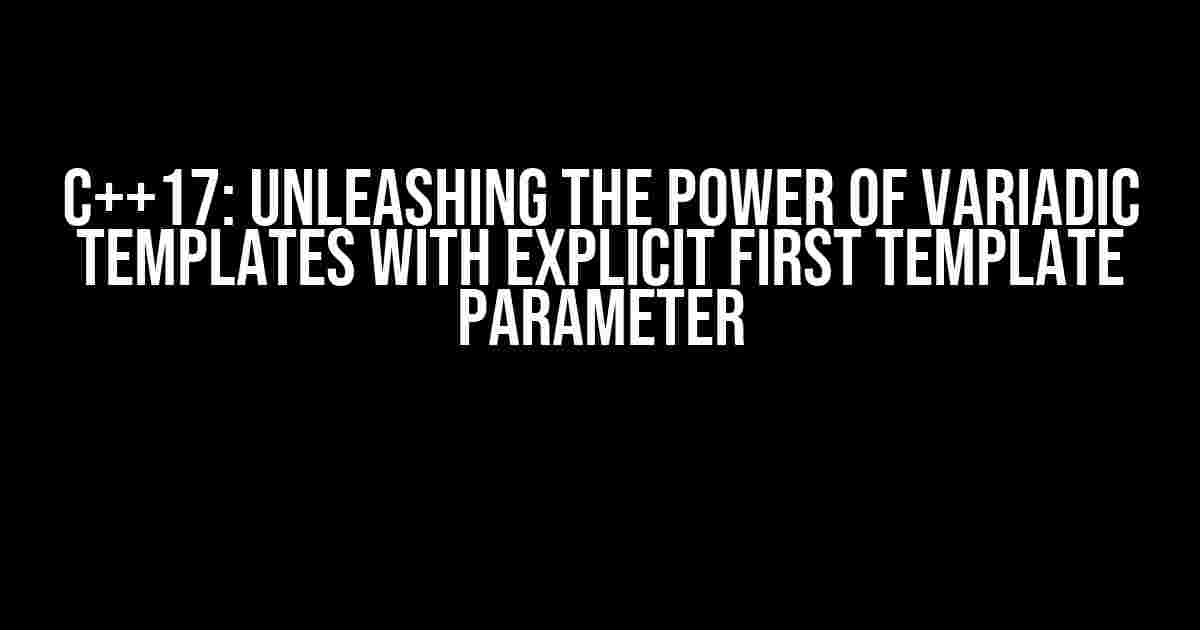 C++17: UNLEASHING THE POWER OF VARIADIC TEMPLATES WITH EXPLICIT FIRST TEMPLATE PARAMETER